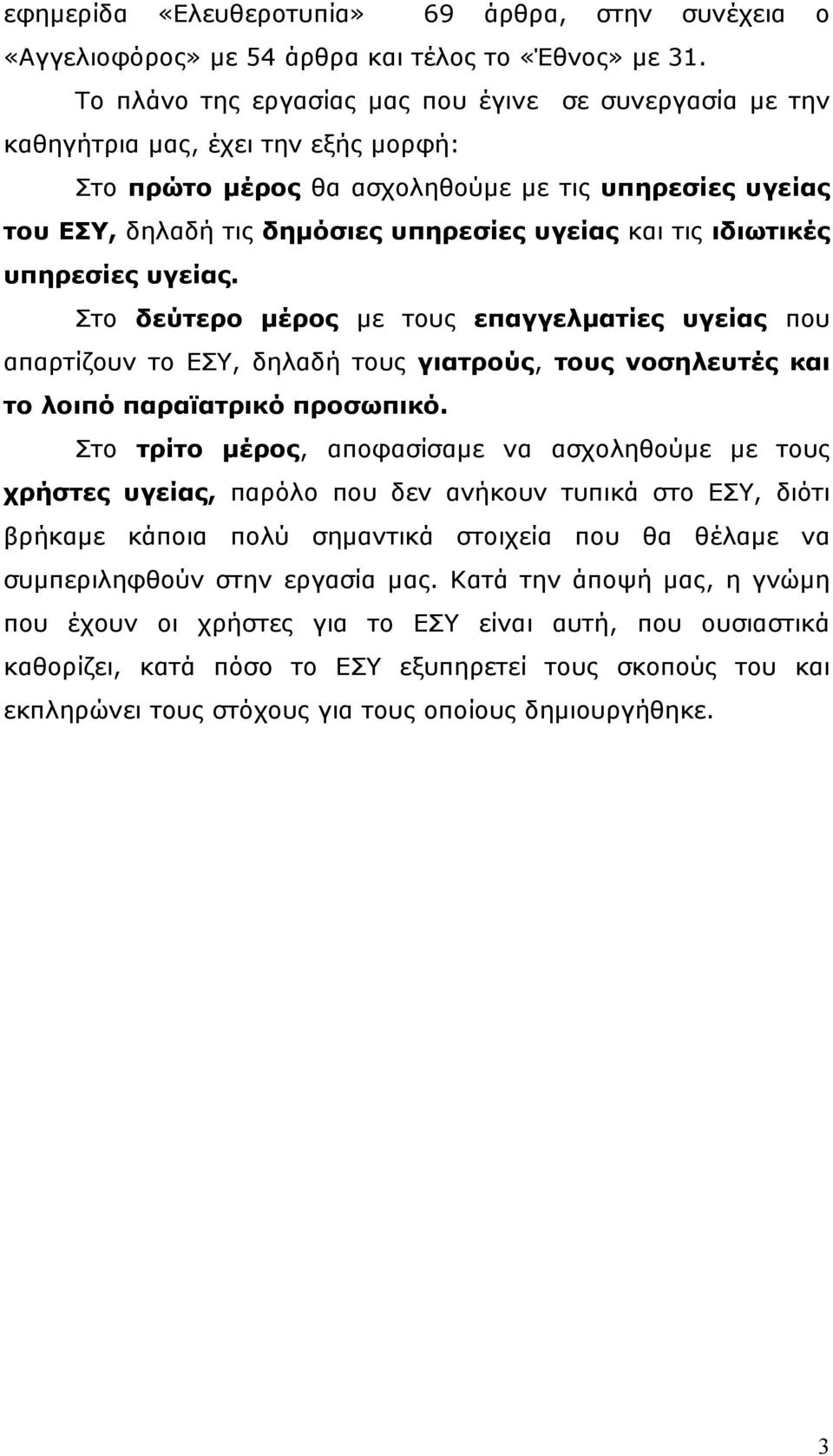 εφημερίδα «Ελευθεροτυπία» 69 άρθρα, στην συνέχεια ο «Αγγελιοφόρος» με 54 άρθρα και τέλος το «Έθνος» με 31.

Το πλάνο της εργασίας μας που έγινε σε συνεργασία με την καθηγήτρια μας, έχει την εξής μορφή:

Στο πρώτο μέρος θα ασχοληθούμε με τις υπηρεσίες υγείας του ΕΣΥ, δηλαδή τις δημόσιες υπηρεσίες υγείας και τις ιδιωτικές υπηρεσίες υγείας.

Στο δεύτερο μέρος με τους επαγγελματίες υγείας που απαρτίζουν το ΕΣΥ, δηλαδή τους γιατρούς, τους νοσηλευτές και το λοιπό παραϊατρικό προσωπικό.

Στο τρίτο μέρος, αποφασίσαμε να ασχοληθούμε με τους χρήστες υγείας, παρόλο που δεν ανήκουν τυπικά στο ΕΣΥ, διότι βρήκαμε κάποια πολύ σημαντικά στοιχεία που θα θέλαμε να συμπεριληφθούν στην εργασία μας. Κατά την άποψή μας, η γνώμη που έχουν οι χρήστες για το ΕΣΥ είναι αυτή, που ουσιαστικά καθορίζει, κατά πόσο το ΕΣΥ εξυπηρετεί τους σκοπούς του και εκπληρώνει τους στόχους για τους οποίους δημιουργήθηκε.

3